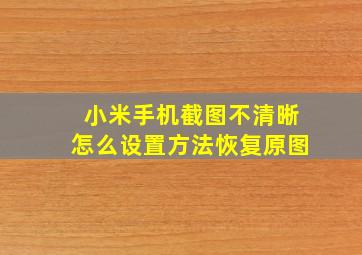 小米手机截图不清晰
怎么设置方法恢复原图